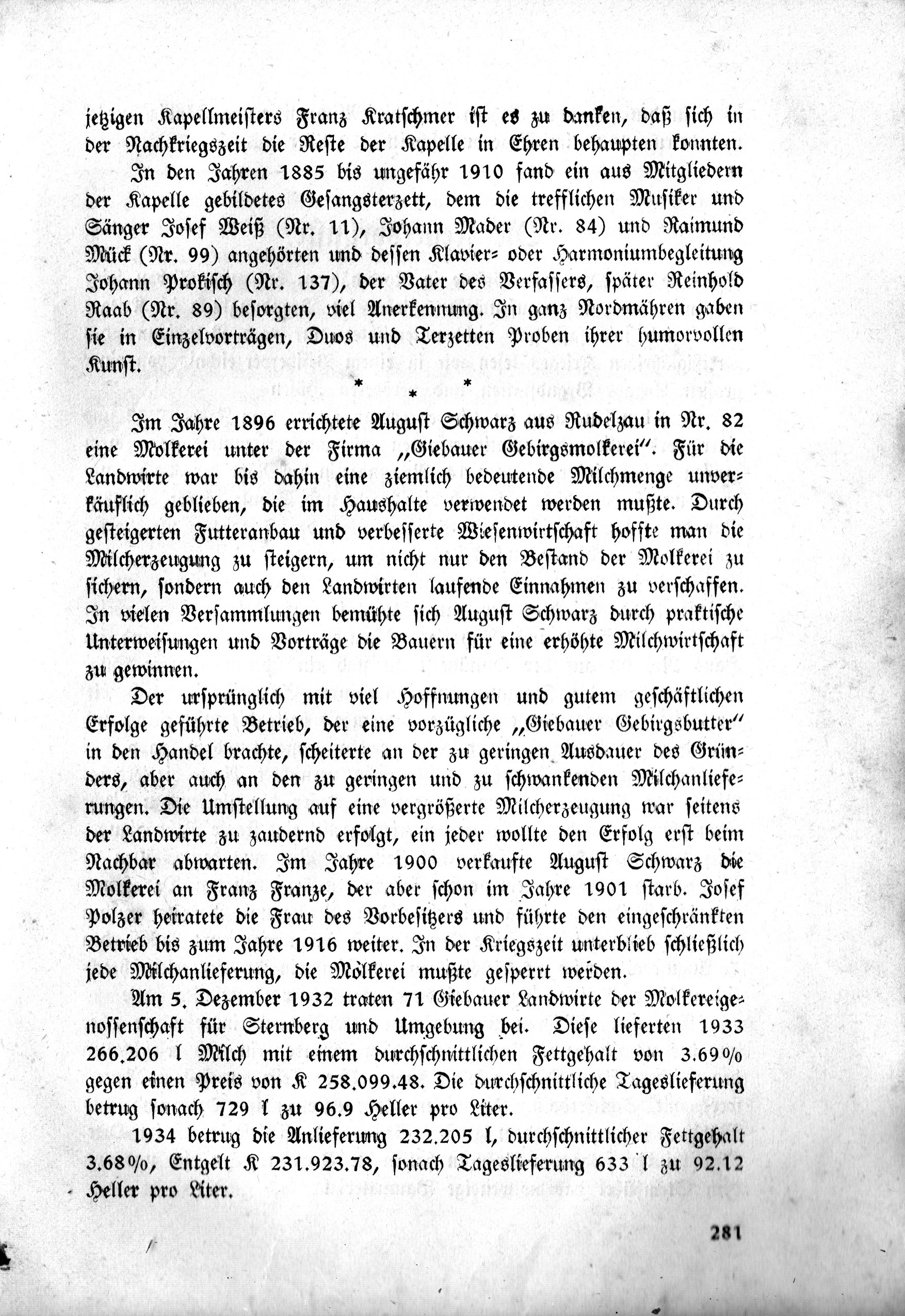 jetzigen Kapellmeisters Franz Kratschmer ist es zu danken, daß sich in der Nachkriegszeit die Reste der Kapelle in Ehren behaupten konnten.

In den Jahren 1885 bis ungefähr 1910 fand ein aus Mitgliedern der Kapelle gebildetes Gesangsterzett, dem die trefflichen Musiker und Sänger Josef Weiß (Nr. 11), Johann Mader (Nr. 84) und Raimund Mück (Nr. 99) angehörten und dessen Klavier- oder Harmoniumbegleitung Johann Prokisch (Nr. 137), der Vater des Verfassers, später Reinhold Raab (Nr. 89) besorgten, viel Anerkennung. In ganz Nordmähren gaben sie in Einzelvorträgen, Duos und Terzetten Proben ihrer humorvollen Kunst.

* * *

Im Jahre 1896 errichtete August Schwarz aus Rudelzau in Nr. 82 eine Molkerei unter der Firma „Giebauer Gebirgsmolkerei". Für die Landwirte war bis dahin eine ziemlich bedeutende Milchmenge unverkäuflich geblieben, die im Haushalte verwendet werden mußte. Durch gesteigerten Futteranbau und verbesserte Wiesenwirtschaft hoffte man die Milcherzeugung zu steigern, um nicht nur den Bestand der Molkerei zu sichern, sondern auch den Landwirten laufende Einnahmen zu verschaffen. In vielen Versammlungen bemühte sich August Schwarz durch praktische Unterweisungen und Vorträge die Bauern für eine erhöhte Milchwirtschaft zu gewinnen.

Der ursprünglich mit viel Hoffnungen und gutem geschäftlichen Erfolge geführte Betrieb, der eine vorzügliche „Giebauer Gebirgsbutter" in den Handel brachte, scheiterte an der zu geringen Ausdauer des Gründers, aber auch an den zu geringen und zu schwankenden Milchanlieferungen. Die Umstellung auf eine vergrößerte Milcherzeugung war seitens der Landwirte zu zaudernd erfolgt, ein jeder wollte den Erfolg erst beim Nachbar abwarten. Im Jahre 1900 verkaufte August Schwarz die Molkerei an Franz Franze, der aber schon im Jahre 1901 starb. Josef Polzer heiratete die Frau des Vorbesitzers und führte den eingeschränkten Betrieb bis zum Jahre 1916 weiter. In der Kriegszeit unterblieb schließlich jede Milchanlieferung, die Molkerei mußte gesperrt werden.

Am 5. Dezember 1932 traten 71 Giebauer Landwirte der Molkereigenossenschaft für Sternberg und Umgebung bei. Diese lieferten 1933 266.206 l Milch mit einem durchschnittlichen Fettgehalt von 3.69% gegen einen Preis von K 258.099.48. Die durchschnittliche Tageslieferung betrug sonach 729 l zu 96.9 Heller pro Liter.

1934 betrug die Anlieferung 232.205 l, durchschnittlicher Fettgehalt 3.68%, Entgelt K 231.923.78, sonach Tageslieferung 633 l zu 92.12 Heller pro Liter.

281